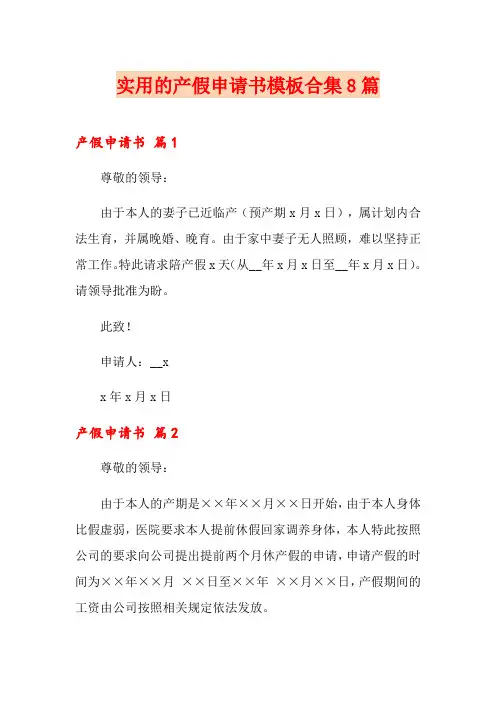 实用的产假申请书模板合集8篇

产假申请书 篇1

尊敬的领导：

由于本人的妻子已近临产（预产期x月x日），属计划内合法生育，并属晚婚、晚育。由于家中妻子无人照顾，难以坚持正常工作。特此请求陪产假x天(从__年x月x日至__年x月x日)。请领导批准为盼。

此致！

申请人：__x

x年x月x日

产假申请书 篇2

尊敬的领导：

由于本人的产期是××年××月××日开始，由于本人身体比假虚弱，医院要求本人提前休假回家调养身体，本人特此按照公司的要求向公司提出提前两个月休产假的申请，申请产假的时间为××年××月 ××日至××年 ××月××日，产假期间的工资由公司按照相关规定依法发放。